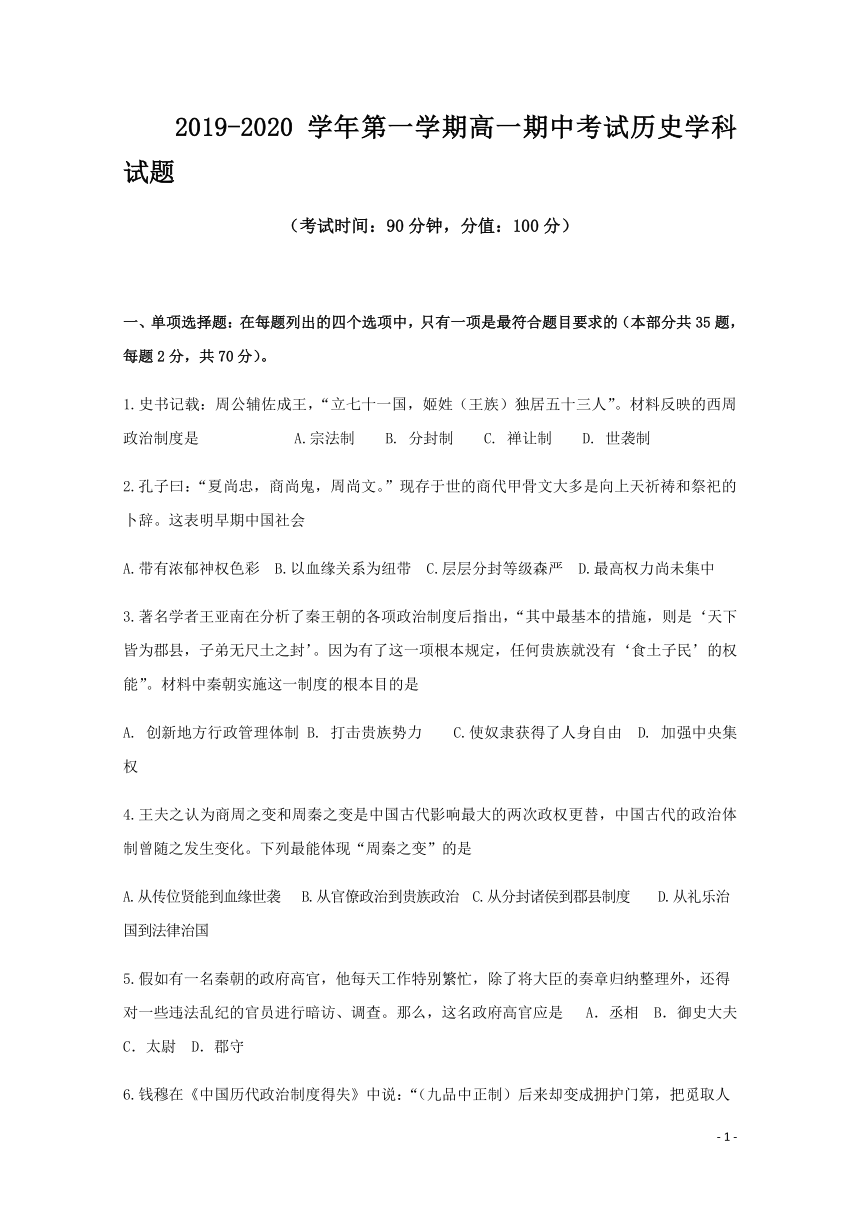 2019-2020 学年第一学期高一期中考试历史学科试题

（考试时间：90 分钟，分值：100 分）

一、单项选择题：在每题列出的四个选项中，只有一项是最符合题目要求的（本部分共 35 题，每题 2 分，共 70 分）。

1.史书记载：周公辅佐成王，“立七十一国，姬姓（王族）独居五十三人”。材料反映的西周政治制度是　　A.宗法制　B. 分封制　C. 禅让制　D. 世袭制

2.孔子曰：“夏尚忠，商尚鬼，周尚文。”现存于世的商代甲骨文大多是向上天祈祷和祭祀的卜辞。这表明早期中国社会

A.带有浓郁神权色彩　B.以血缘关系为纽带　C.层层分封等级森严　D.最高权力尚未集中

3.著名学者王亚南在分析了秦王朝的各项政治制度后指出，“其中最基本的措施，则是‘天下皆为郡县，子弟无尺土之封’。因为有了这一项根本规定，任何贵族就没有‘食土子民’的权能”。材料中秦朝实施这一制度的根本目的是

A. 创新地方行政管理体制　B. 打击贵族势力　C.使奴隶获得了人身自由　D. 加强中央集权

4.王夫之认为商周之变和周秦之变是中国古代影响最大的两次政权更替，中国古代的政治体制曾随之发生变化。下列最能体现“周秦之变”的是

A.从传位贤能到血缘世袭　B.从官僚政治到贵族政治　C.从分封诸侯到郡县制度　D.从礼乐治国到法律治国

5.假如有一名秦朝的政府高官，他每天工作特别繁忙，除了将大臣的奏章归纳整理外，还得对一些违法乱纪的官员进行暗访、调查。那么，这名政府高官应是　A. 丞相　B. 御史大夫　C. 太尉　D. 郡守

6.钱穆在《中国历代政治制度得失》中说：“（九品中正制）后来却变成拥护门第，把觅取人

- 1 -